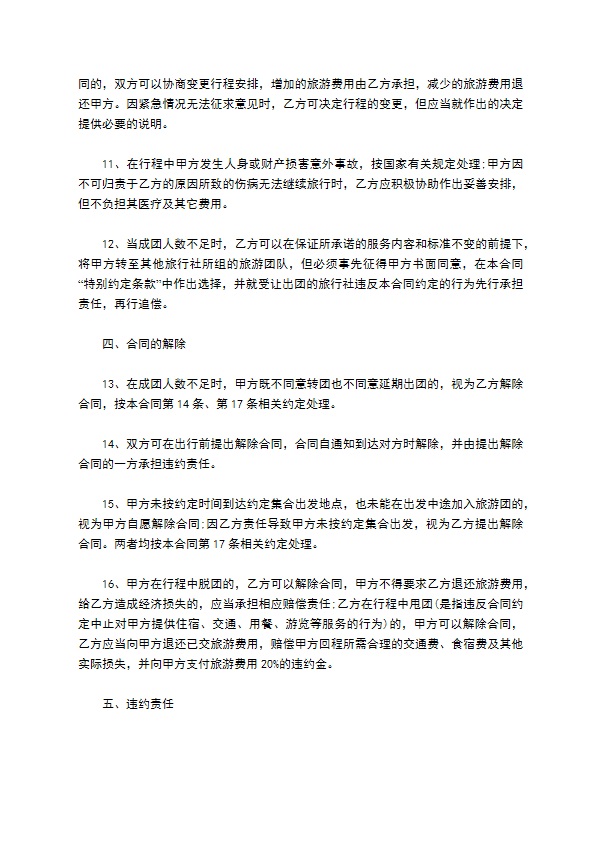 同的，双方可以协商变更行程安排，增加的旅游费用由乙方承担，减少的旅游费用退还甲方。因紧急情况无法征求意见时，乙方可决定行程的变更，但应当就作出的决定提供必要的说明。

11、在行程中甲方发生人身或财产损害意外事故，按国家有关规定处理；甲方因不可归责于乙方的原因所致的伤病无法继续旅行时，乙方应积极协助作出妥善安排，但不负担其医疗及其它费用。

12、当成团人数不足时，乙方可以在保证所承诺的服务内容和标准不变的前提下，将甲方转至其他旅行社所组的旅游团队，但必须事先征得甲方书面同意，在本合同“特别约定条款”中作出选择，并就受让出团的旅行社违反本合同约定的行为先行承担责任，再行追偿。

四、合同的解除

13、在成团人数不足时，甲方既不同意转团也不同意延期出团的，视为乙方解除合同，按本合同第 14 条、第 17 条相关约定处理。

14、双方可在出行前提出解除合同，合同自通知到达对方时解除，并由提出解除合同的一方承担违约责任。

15、甲方未按约定时间到达约定集合出发地点，也未能在出发中途加入旅游团的，视为甲方自愿解除合同；因乙方责任导致甲方未按约定集合出发，视为乙方提出解除合同。两者均按本合同第 17 条相关约定处理。

16、甲方在行程中脱团的，乙方可以解除合同，甲方不得要求乙方退还旅游费用，给乙方造成经济损失的，应当承担相应赔偿责任；乙方在行程中甩团(是指违反合同约定中止对甲方提供住宿、交通、用餐、游览等服务的行为)的，甲方可以解除合同，乙方应当向甲方退还已交旅游费用，赔偿甲方回程所需合理的交通费、食宿费及其他实际损失，并向甲方支付旅游费用 20%的违约金。

五、违约责任